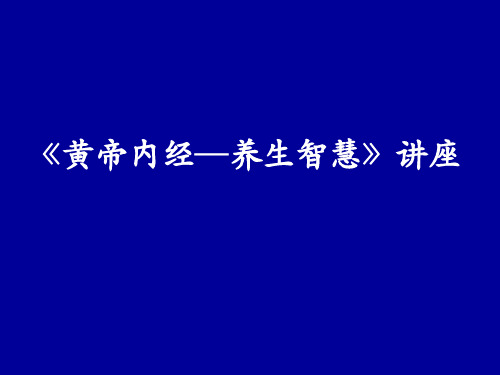 《黄帝内经—养生智慧》讲座